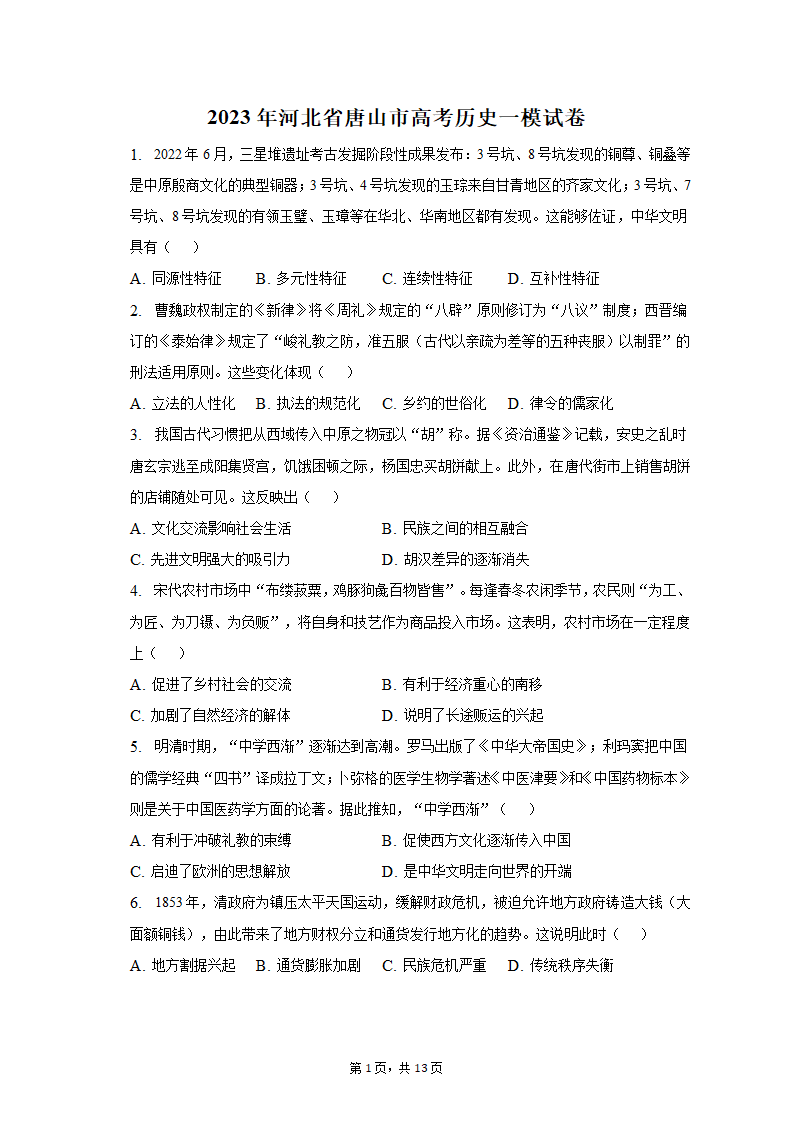 2023年河北省唐山市高考历史一模试卷

1. 2022年6月，三星堆遗址考古发掘阶段性成果发布：3号坑、8号坑发现的铜尊、铜罍等是中原殷商文化的典型铜器；3号坑、4号坑发现的玉琮来自甘青地区的齐家文化；3号坑、7号坑、8号坑发现的有领玉璧、玉璋等在华北、华南地区都有发现。这能够佐证，中华文明具有（　）

A. 同源性特征　B. 多元性特征　C. 连续性特征　D. 互补性特征

2. 曹魏政权制定的《新律》将《周礼》规定的“八辟”原则修订为“八议”制度；西晋编订的《泰始律》规定了“峻礼教之防，准五服（古代以亲疏为差等的五种丧服）以制罪”的刑法适用原则。这些变化体现（　）

A. 立法的人性化　B. 执法的规范化　C. 乡约的世俗化　D. 律令的儒家化

3. 我国古代习惯把从西域传入中原之物冠以“胡”称。据《资治通鉴》记载，安史之乱时唐玄宗逃至咸阳集贤宫，饥饿困顿之际，杨国忠买胡饼献上。此外，在唐代街市上销售胡饼的店铺随处可见。这反映出（　）

A. 文化交流影响社会生活
B. 民族之间的相互融合
C. 先进文明强大的吸引力
D. 胡汉差异的逐渐消失

4. 宋代农村市场中“布缕菽粟，鸡豚狗彘百物皆售”。每逢春冬农闲季节，农民则“为工、为匠、为刀镊、为负贩”，将自身和技艺作为商品投入市场。这表明，农村市场在一定程度上（　）

A. 促进了乡村社会的交流
B. 有利于经济重心的南移
C. 加剧了自然经济的解体
D. 说明了长途贩运的兴起

5. 明清时期，“中学西渐”逐渐达到高潮。罗马出版了《中华大帝国史》；利玛窦把中国的儒学经典“四书”译成拉丁文；卜弥格的医学生物学著述《中医津要》和《中国药物标本》则是关于中国医药学方面的论著。据此推知，“中学西渐”（　）

A. 有利于冲破礼教的束缚
B. 促使西方文化逐渐传入中国
C. 启迪了欧洲的思想解放
D. 是中华文明走向世界的开端

6. 1853年，清政府为镇压太平天国运动，缓解财政危机，被迫允许地方政府铸造大钱（大面额铜钱），由此带来了地方财权分立和通货发行地方化的趋势。这说明此时（　）

A. 地方割据兴起　B. 通货膨胀加剧　C. 民族危机严重　D. 传统秩序失衡

第1页，共13页